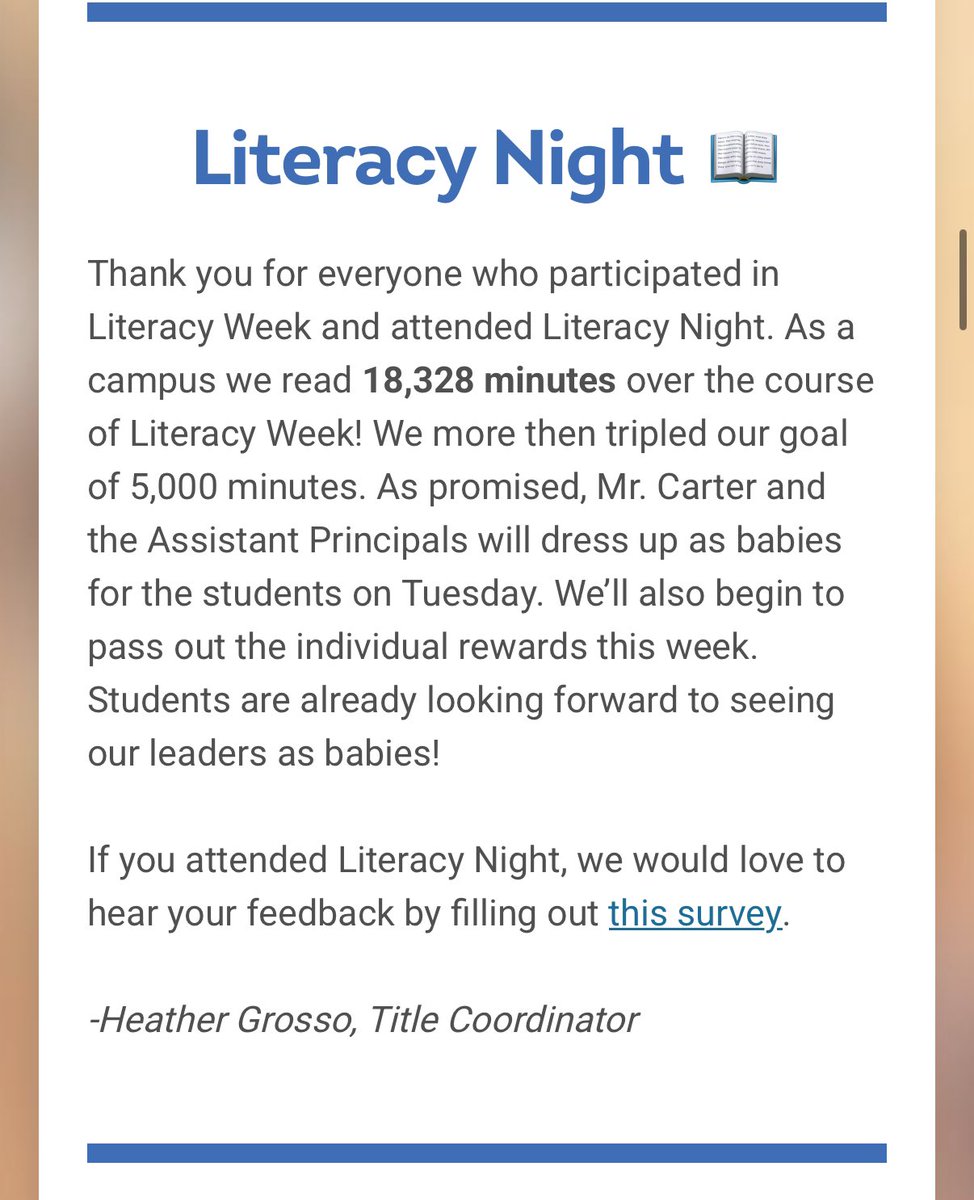 Literacy Night 📖

Thank you for everyone who participated in Literacy Week and attended Literacy Night. As a campus we read 18,328 minutes over the course of Literacy Week! We more then tripled our goal of 5,000 minutes. As promised, Mr. Carter and the Assistant Principals will dress up as babies for the students on Tuesday. We'll also begin to pass out the individual rewards this week. Students are already looking forward to seeing our leaders as babies!

If you attended Literacy Night, we would love to hear your feedback by filling out this survey.

-Heather Grosso, Title Coordinator